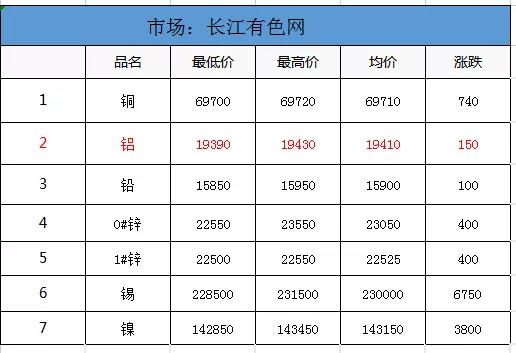 市场：长江有色网

|  | 品名 | 最低价 | 最高价 | 均价 | 涨跌 |
|---|---|---|---|---|---|
| 1 | 铜 | 69700 | 69720 | 69710 | 740 |
| 2 | 铝 | 19390 | 19430 | 19410 | 150 |
| 3 | 铅 | 15850 | 15950 | 15900 | 100 |
| 4 | 0#锌 | 22550 | 23550 | 23050 | 400 |
| 5 | 1#锌 | 22500 | 22550 | 22525 | 400 |
| 6 | 锡 | 228500 | 231500 | 230000 | 6750 |
| 7 | 镍 | 142850 | 143450 | 143150 | 3800 |